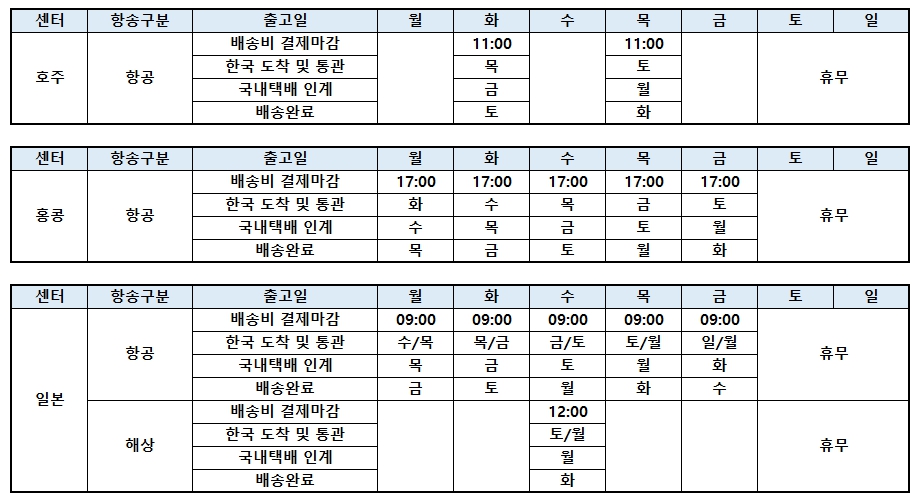 | 센터 | 항송구분 | 출고일 | 월 | 화 | 수 | 목 | 금 | 토 | 일 |
|---|---|---|---|---|---|---|---|---|---|
| 호주 | 항공 | 배송비 결제마감 | | 11:00 | | 11:00 | | 휴무 | |
| | | 한국 도착 및 통관 | | 목 | | 토 | | | |
| | | 국내택배 인계 | | 금 | | 월 | | | |
| | | 배송완료 | | 토 | | 화 | | | |

| 센터 | 항송구분 | 출고일 | 월 | 화 | 수 | 목 | 금 | 토 | 일 |
|---|---|---|---|---|---|---|---|---|---|
| 홍콩 | 항공 | 배송비 결제마감 | 17:00 | 17:00 | 17:00 | 17:00 | 17:00 | 휴무 | |
| | | 한국 도착 및 통관 | 화 | 수 | 목 | 금 | 토 | | |
| | | 국내택배 인계 | 수 | 목 | 금 | 토 | 월 | | |
| | | 배송완료 | 목 | 금 | 토 | 월 | 화 | | |

| 센터 | 항송구분 | 출고일 | 월 | 화 | 수 | 목 | 금 | 토 | 일 |
|---|---|---|---|---|---|---|---|---|---|
| 일본 | 항공 | 배송비 결제마감 | 09:00 | 09:00 | 09:00 | 09:00 | 09:00 | 휴무 | |
| | | 한국 도착 및 통관 | 수/목 | 목/금 | 금/토 | 토/월 | 일/월 | | |
| | | 국내택배 인계 | 목 | 금 | 토 | 월 | 화 | | |
| | | 배송완료 | 금 | 토 | 월 | 화 | 수 | | |
| | 해상 | 배송비 결제마감 | | | 12:00 | | | 휴무 | |
| | | 한국 도착 및 통관 | | | 토/월 | | | | |
| | | 국내택배 인계 | | | 월 | | | | |
| | | 배송완료 | | | 화 | | | | |